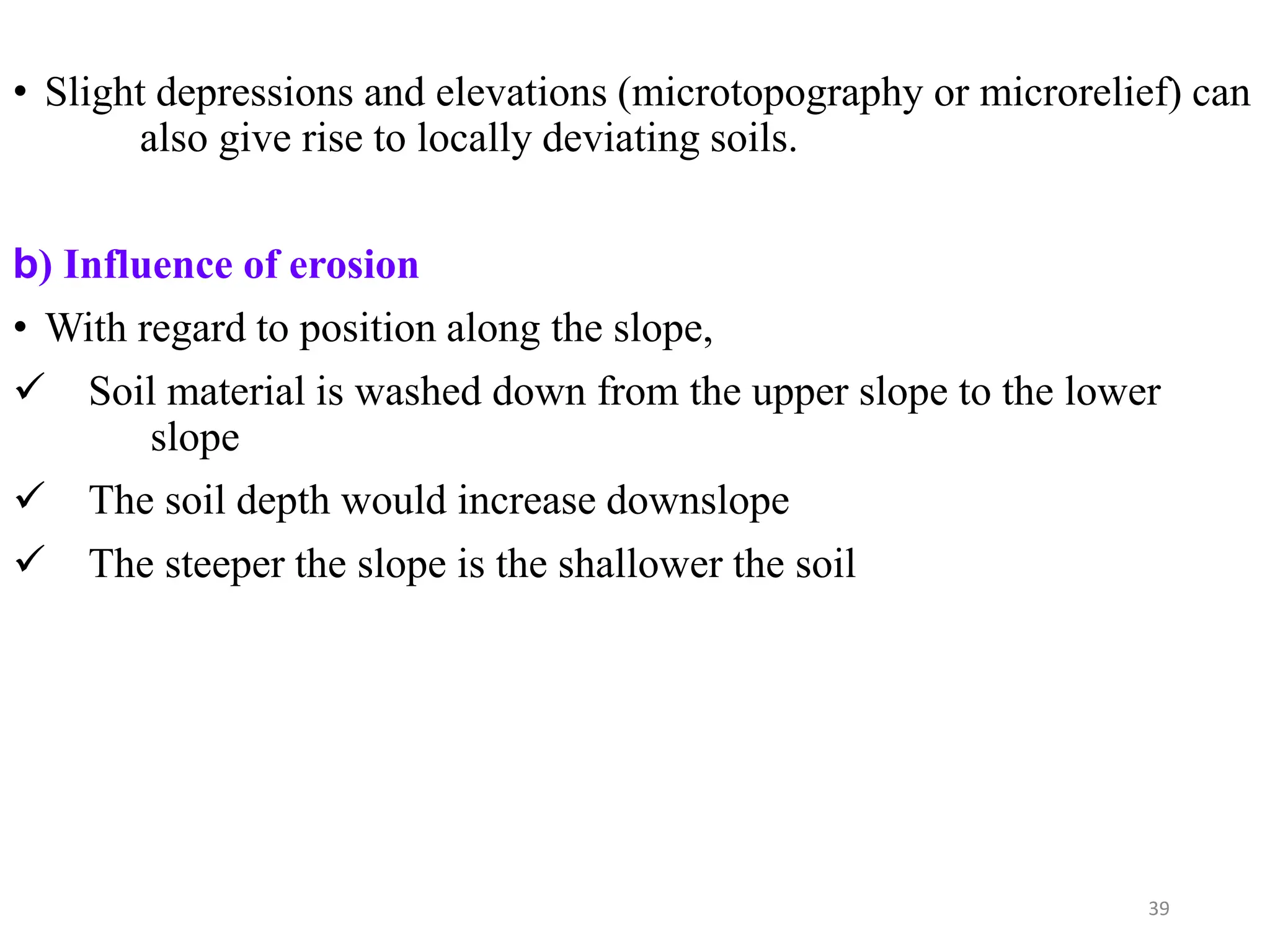 • Slight depressions and elevations (microtopography or microrelief) can also give rise to locally deviating soils.

b) Influence of erosion

• With regard to position along the slope,

✓ Soil material is washed down from the upper slope to the lower slope

✓ The soil depth would increase downslope

✓ The steeper the slope is the shallower the soil

39